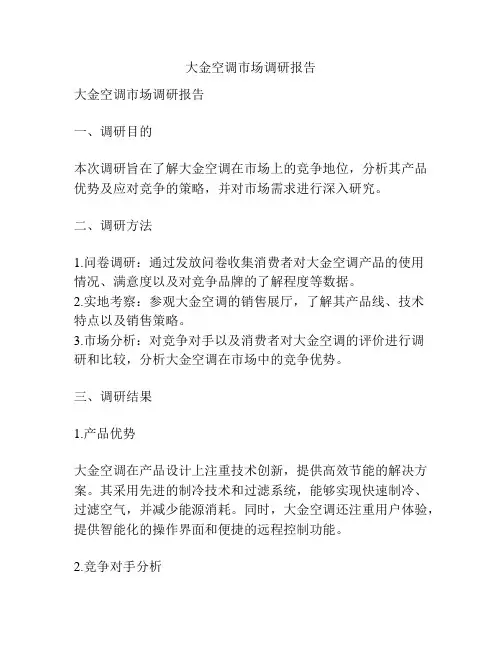 大金空调市场调研报告

大金空调市场调研报告

一、调研目的

本次调研旨在了解大金空调在市场上的竞争地位，分析其产品优势及应对竞争的策略，并对市场需求进行深入研究。

二、调研方法

1.问卷调研：通过发放问卷收集消费者对大金空调产品的使用情况、满意度以及对竞争品牌的了解程度等数据。
2.实地考察：参观大金空调的销售展厅，了解其产品线、技术特点以及销售策略。
3.市场分析：对竞争对手以及消费者对大金空调的评价进行调研和比较，分析大金空调在市场中的竞争优势。

三、调研结果

1.产品优势

大金空调在产品设计上注重技术创新，提供高效节能的解决方案。其采用先进的制冷技术和过滤系统，能够实现快速制冷、过滤空气，并减少能源消耗。同时，大金空调还注重用户体验，提供智能化的操作界面和便捷的远程控制功能。

2.竞争对手分析